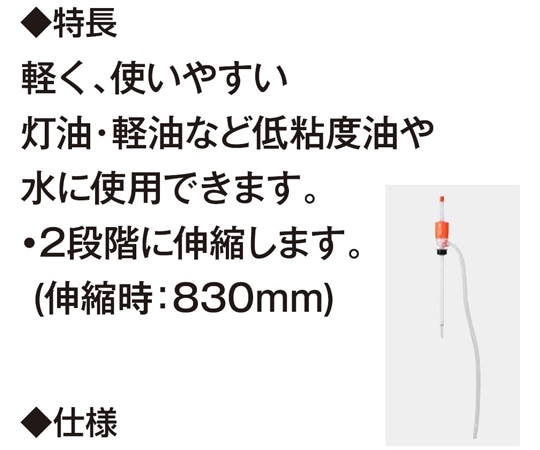 ◆特長
軽く、使いやすい
灯油・軽油など低粘度油や水に使用できます。
・2段階に伸縮します。
(伸縮時：830mm)

◆仕様